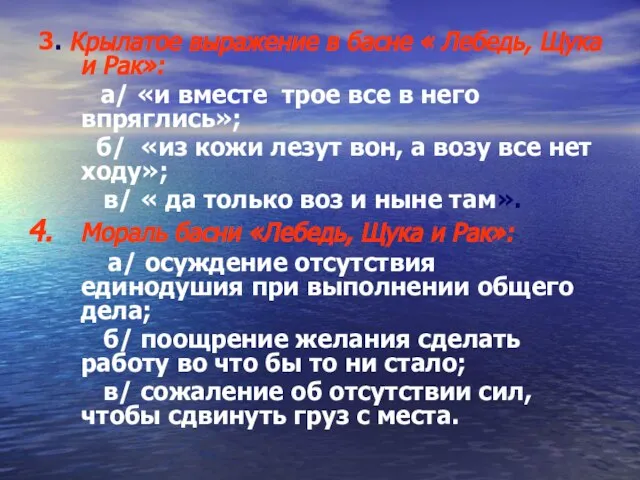 3. Крылатое выражение в басне « Лебедь, Щука и Рак»:

а/ «и вместе трое все в него впряглись»;

б/ «из кожи лезут вон, а возу все нет ходу»;

в/ « да только воз и ныне там».

4. Мораль басни «Лебедь, Щука и Рак»:

а/ осуждение отсутствия единодушия при выполнении общего дела;

б/ поощрение желания сделать работу во что бы то ни стало;

в/ сожаление об отсутствии сил, чтобы сдвинуть груз с места.